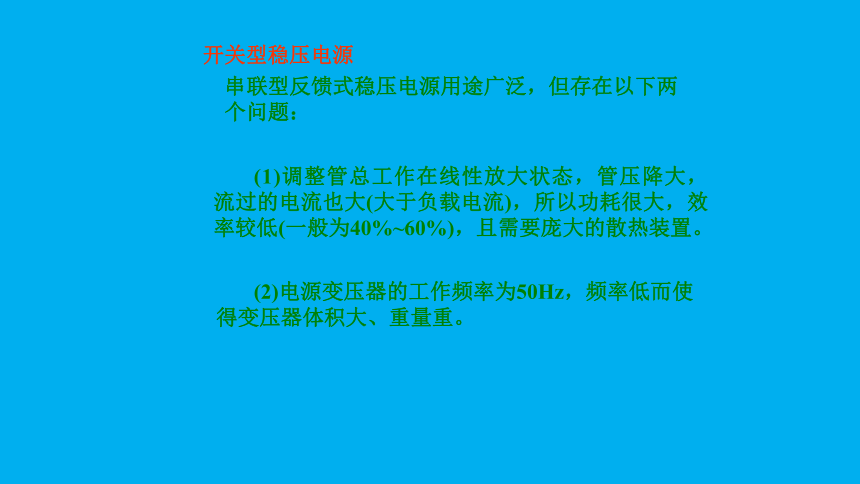 开关型稳压电源

串联型反馈式稳压电源用途广泛，但存在以下两个问题：

(1)调整管总工作在线性放大状态，管压降大，流过的电流也大(大于负载电流)，所以功耗很大，效率较低(一般为40%~60%)，且需要庞大的散热装置。

(2)电源变压器的工作频率为50Hz，频率低而使得变压器体积大、重量重。